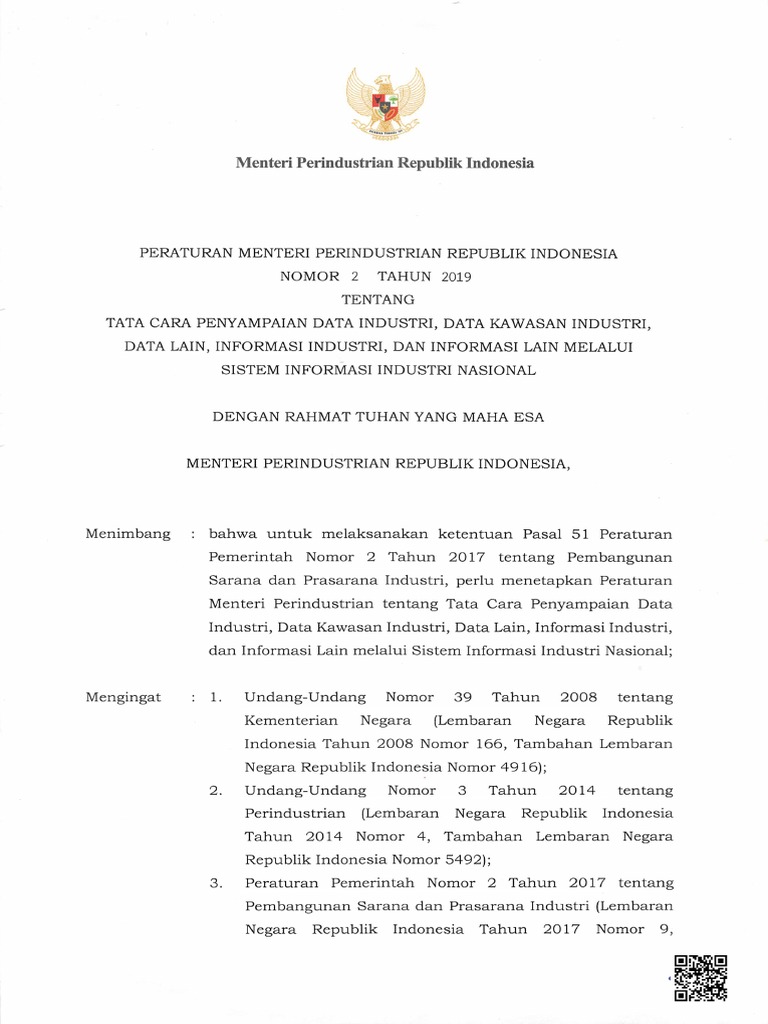 Menteri Perindustrian Republik Indonesia

PERATURAN MENTERI PERINDUSTRIAN REPUBLIK INDONESIA
NOMOR 2 TAHUN 2019
TENTANG
TATA CARA PENYAMPAIAN DATA INDUSTRI, DATA KAWASAN INDUSTRI, DATA LAIN, INFORMASI INDUSTRI, DAN INFORMASI LAIN MELALUI SISTEM INFORMASI INDUSTRI NASIONAL

DENGAN RAHMAT TUHAN YANG MAHA ESA

MENTERI PERINDUSTRIAN REPUBLIK INDONESIA,

Menimbang : bahwa untuk melaksanakan ketentuan Pasal 51 Peraturan Pemerintah Nomor 2 Tahun 2017 tentang Pembangunan Sarana dan Prasarana Industri, perlu menetapkan Peraturan Menteri Perindustrian tentang Tata Cara Penyampaian Data Industri, Data Kawasan Industri, Data Lain, Informasi Industri, dan Informasi Lain melalui Sistem Informasi Industri Nasional;

Mengingat : 1. Undang-Undang Nomor 39 Tahun 2008 tentang Kementerian Negara (Lembaran Negara Republik Indonesia Tahun 2008 Nomor 166, Tambahan Lembaran Negara Republik Indonesia Nomor 4916);
2. Undang-Undang Nomor 3 Tahun 2014 tentang Perindustrian (Lembaran Negara Republik Indonesia Tahun 2014 Nomor 4, Tambahan Lembaran Negara Republik Indonesia Nomor 5492);
3. Peraturan Pemerintah Nomor 2 Tahun 2017 tentang Pembangunan Sarana dan Prasarana Industri (Lembaran Negara Republik Indonesia Tahun 2017 Nomor 9,